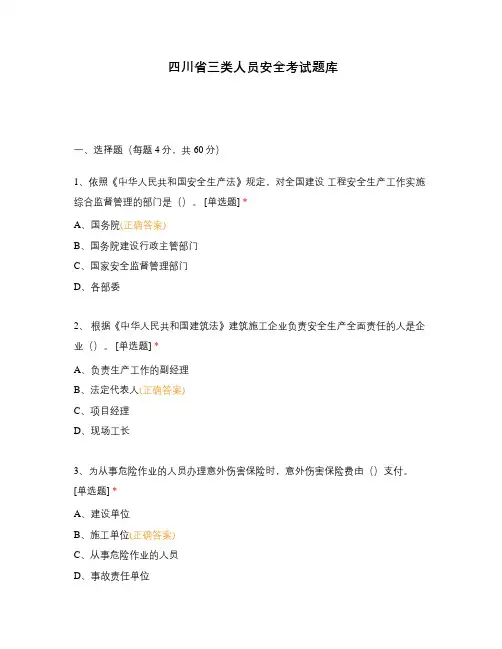 四川省三类人员安全考试题库

一、选择题（每题 4 分，共 60 分）

1、依照《中华人民共和国安全生产法》规定，对全国建设 工程安全生产工作实施综合监督管理的部门是（）。[单选题] *

A、国务院(正确答案)

B、国务院建设行政主管部门

C、国家安全监督管理部门

D、各部委

2、 根据《中华人民共和国建筑法》建筑施工企业负责安全生产全面责任的人是企业（）。[单选题] *

A、负责生产工作的副经理

B、法定代表人(正确答案)

C、项目经理

D、现场工长

3、为从事危险作业的人员办理意外伤害保险时，意外伤害保险费由（）支付。[单选题] *

A、建设单位

B、施工单位(正确答案)

C、从事危险作业的人员

D、事故责任单位